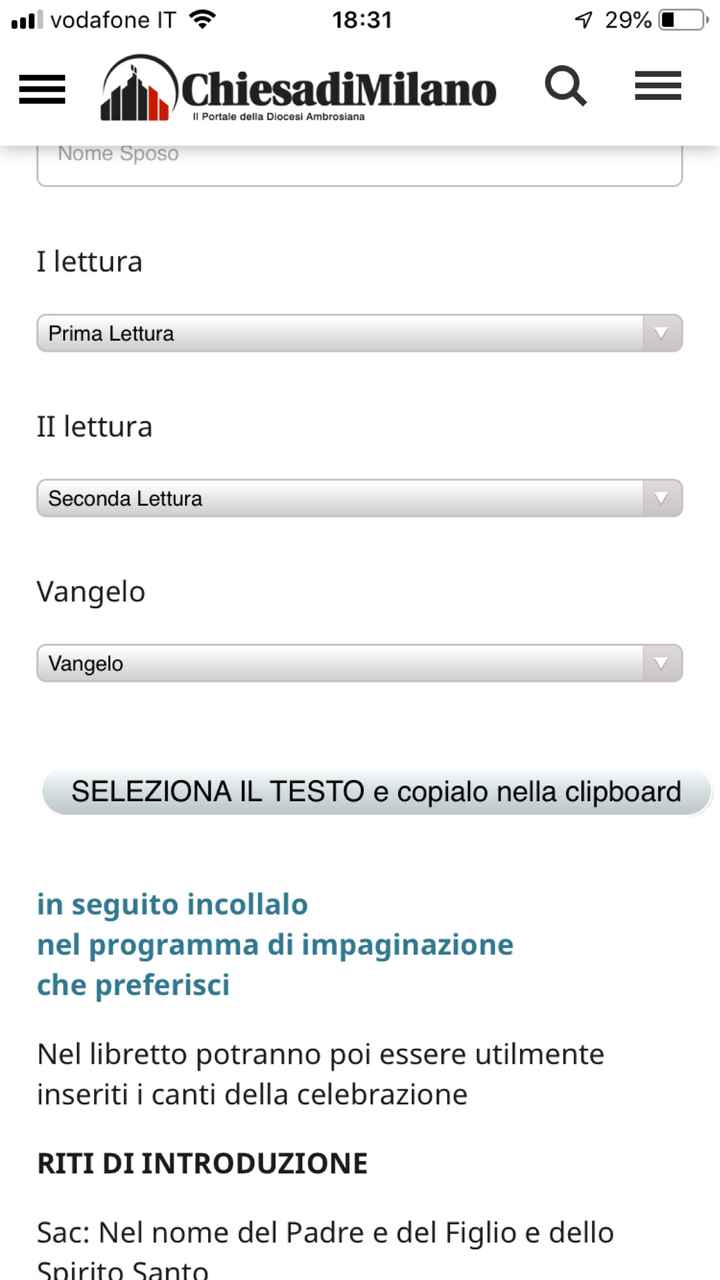 vodafone IT 18:31 29%

ChiesadiMilano
Il Portale della Diocesi Ambrosiana

Nome Sposo

I lettura

Prima Lettura

II lettura

Seconda Lettura

Vangelo

Vangelo

SELEZIONA IL TESTO e copialo nella clipboard

in seguito incollalo
nel programma di impaginazione
che preferisci

Nel libretto potranno poi essere utilmente inseriti i canti della celebrazione

RITI DI INTRODUZIONE

Sac: Nel nome del Padre e del Figlio e dello Spirito Santo